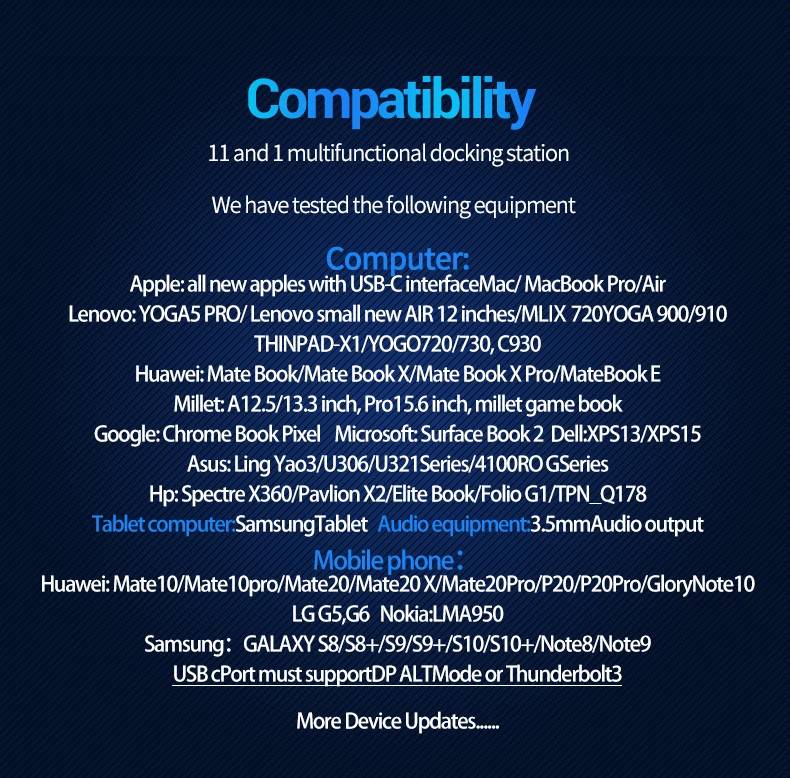 Compatibility
11 and 1 multifunctional docking station

We have tested the following equipment

Computer:
Apple: all new apples with USB-C interfaceMac/ MacBook Pro/Air
Lenovo: YOGA5 PRO/ Lenovo small new AIR 12 inches/MLIX 720YOGA 900/910
THINPAD-X1/YOGO720/730, C930
Huawei: Mate Book/Mate Book X/Mate Book X Pro/MateBook E
Millet: A12.5/13.3 inch, Pro15.6 inch, millet game book
Google: Chrome Book Pixel Microsoft: Surface Book 2 Dell:XPS13/XPS15
Asus: Ling Yao3/U306/U321Series/4100RO GSeries
Hp: Spectre X360/Pavlion X2/Elite Book/Folio G1/TPN_Q178
Tablet computer:SamsungTablet Audio equipment:3.5mmAudio output

Mobile phone：
Huawei: Mate10/Mate10pro/Mate20/Mate20 X/Mate20Pro/P20/P20Pro/GloryNote10
LG G5,G6 Nokia:LMA950
Samsung： GALAXY S8/S8+/S9/S9+/S10/S10+/Note8/Note9
USB cPort must supportDP ALTMode or Thunderbolt3

More Device Updates......